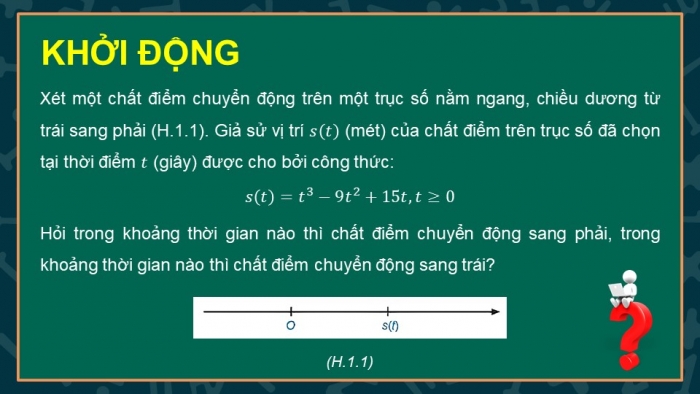 KHỞI ĐỘNG

Xét một chất điểm chuyển động trên một trục số nằm ngang, chiều dương từ trái sang phải (H.1.1). Giả sử vị trí $s(t)$ (mét) của chất điểm trên trục số đã chọn tại thời điểm $t$ (giây) được cho bởi công thức:

$s(t) = t^3 - 9t^2 + 15t, t \geq 0$

Hỏi trong khoảng thời gian nào thì chất điểm chuyển động sang phải, trong khoảng thời gian nào thì chất điểm chuyển động sang trái?

O

s(t)

(H.1.1)